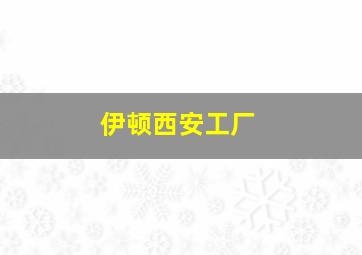 伊顿西安工厂